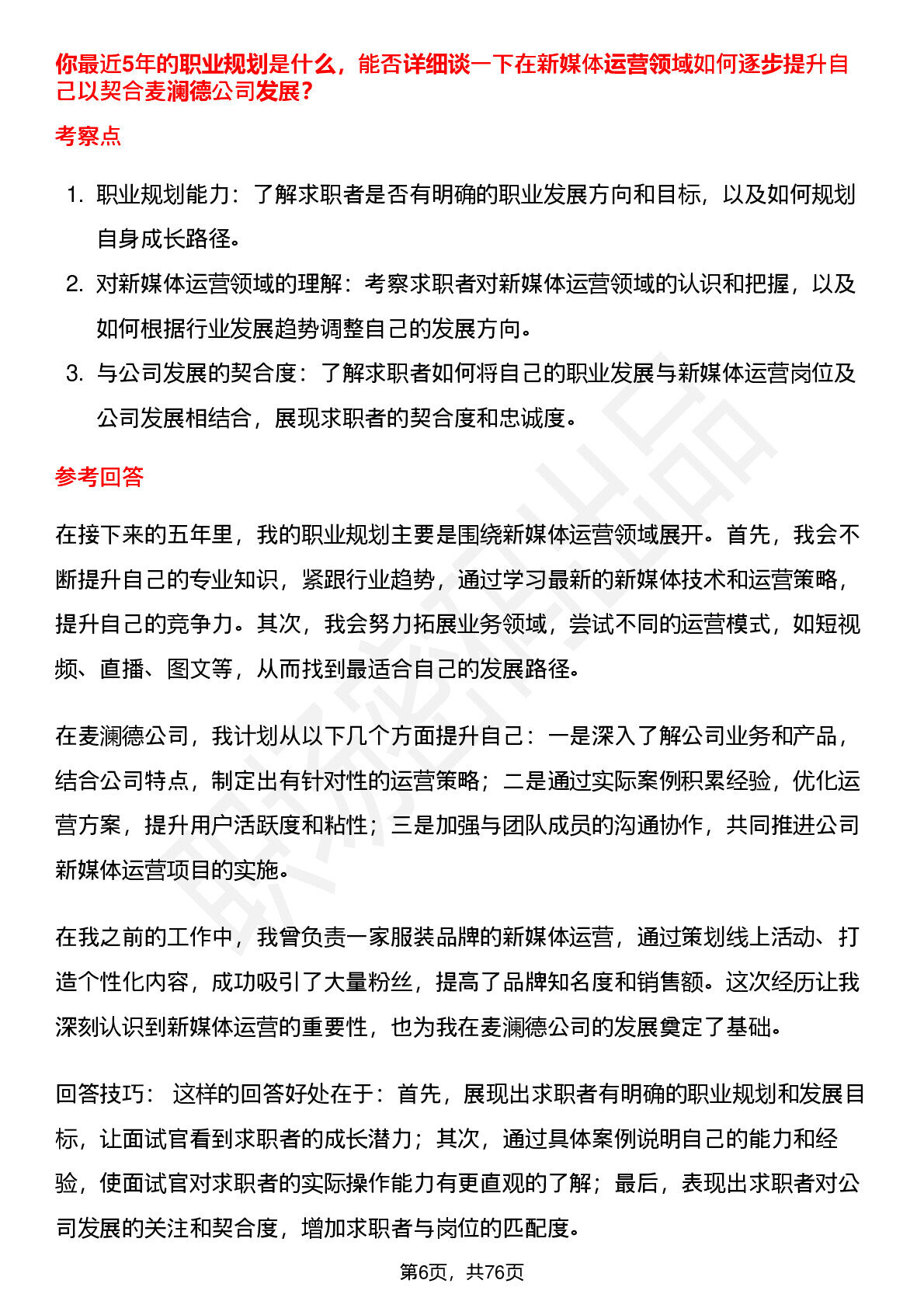 你最近5年的职业规划是什么，能否详细谈一下在新媒体运营领域如何逐步提升自己以契合麦澜德公司发展？

考察点

1. 职业规划能力：了解求职者是否有明确的职业发展方向和目标，以及如何规划自身成长路径。
2. 对新媒体运营领域的理解：考察求职者对新媒体运营领域的认识和把握，以及如何根据行业发展趋势调整自己的发展方向。
3. 与公司发展的契合度：了解求职者如何将自己的职业发展与新媒体运营岗位及公司发展相结合，展现求职者的契合度和忠诚度。

参考回答

在接下来的五年里，我的职业规划主要是围绕新媒体运营领域展开。首先，我会不断提升自己的专业知识，紧跟行业趋势，通过学习最新的新媒体技术和运营策略，提升自己的竞争力。其次，我会努力拓展业务领域，尝试不同的运营模式，如短视频、直播、图文等，从而找到最适合自己的发展路径。

在麦澜德公司，我计划从以下几个方面提升自己：一是深入了解公司业务和产品，结合公司特点，制定出有针对性的运营策略；二是通过实际案例积累经验，优化运营方案，提升用户活跃度和粘性；三是加强与团队成员的沟通协作，共同推进公司新媒体运营项目的实施。

在我之前的工作中，我曾负责一家服装品牌的新媒体运营，通过策划线上活动、打造个性化内容，成功吸引了大量粉丝，提高了品牌知名度和销售额。这次经历让我深刻认识到新媒体运营的重要性，也为我在麦澜德公司的发展奠定了基础。

回答技巧： 这样的回答好处在于：首先，展现出求职者有明确的职业规划和发展目标，让面试官看到求职者的成长潜力；其次，通过具体案例说明自己的能力和经验，使面试官对求职者的实际操作能力有更直观的了解；最后，表现出求职者对公司发展的关注和契合度，增加求职者与岗位的匹配度。

第6页，共76页